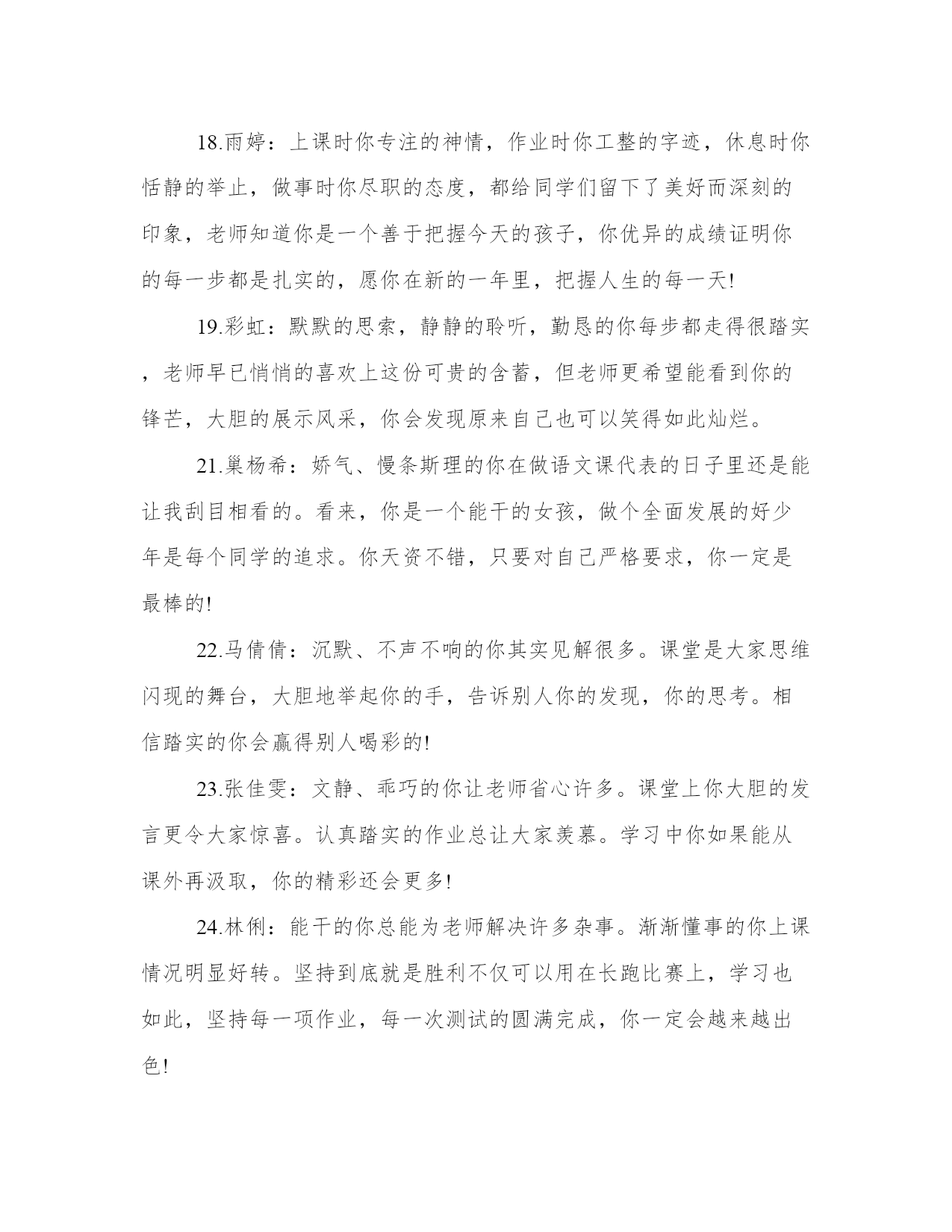 18.雨婷：上课时你专注的神情，作业时你工整的字迹，休息时你恬静的举止，做事时你尽职的态度，都给同学们留下了美好而深刻的印象，老师知道你是一个善于把握今天的孩子，你优异的成绩证明你的每一步都是扎实的，愿你在新的一年里，把握人生的每一天!

19.彩虹：默默的思索，静静的聆听，勤恳的你每步都走得很踏实，老师早已悄悄的喜欢上这份可贵的含蓄，但老师更希望能看到你的锋芒，大胆的展示风采，你会发现原来自己也可以笑得如此灿烂。

21.巢杨希：娇气、慢条斯理的你在做语文课代表的日子里还是能让我刮目相看的。看来，你是一个能干的女孩，做个全面发展的好少年是每个同学的追求。你天资不错，只要对自己严格要求，你一定是最棒的!

22.马倩倩：沉默、不声不响的你其实见解很多。课堂是大家思维闪现的舞台，大胆地举起你的手，告诉别人你的发现，你的思考。相信踏实的你会赢得别人喝彩的!

23.张佳雯：文静、乖巧的你让老师省心许多。课堂上你大胆的发言更令大家惊喜。认真踏实的作业总让大家羡慕。学习中你如果能从课外再汲取，你的精彩还会更多!

24.林俐：能干的你总能为老师解决许多杂事。渐渐懂事的你上课情况明显好转。坚持到底就是胜利不仅可以用在长跑比赛上，学习也如此，坚持每一项作业，每一次测试的圆满完成，你一定会越来越出色!